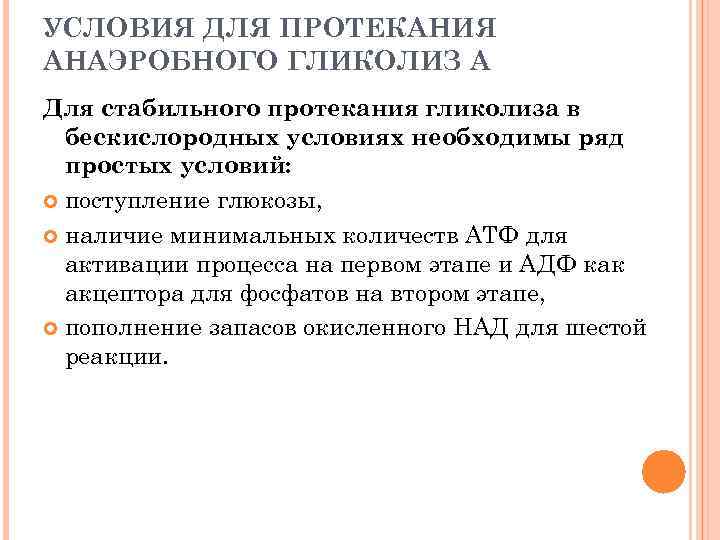 УСЛОВИЯ ДЛЯ ПРОТЕКАНИЯ АНАЭРОБНОГО ГЛИКОЛИЗ А

Для стабильного протекания гликолиза в бескислородных условиях необходимы ряд простых условий:

поступление глюкозы,

наличие минимальных количеств АТФ для активации процесса на первом этапе и АДФ как акцептора для фосфатов на втором этапе,

пополнение запасов окисленного НАД для шестой реакции.